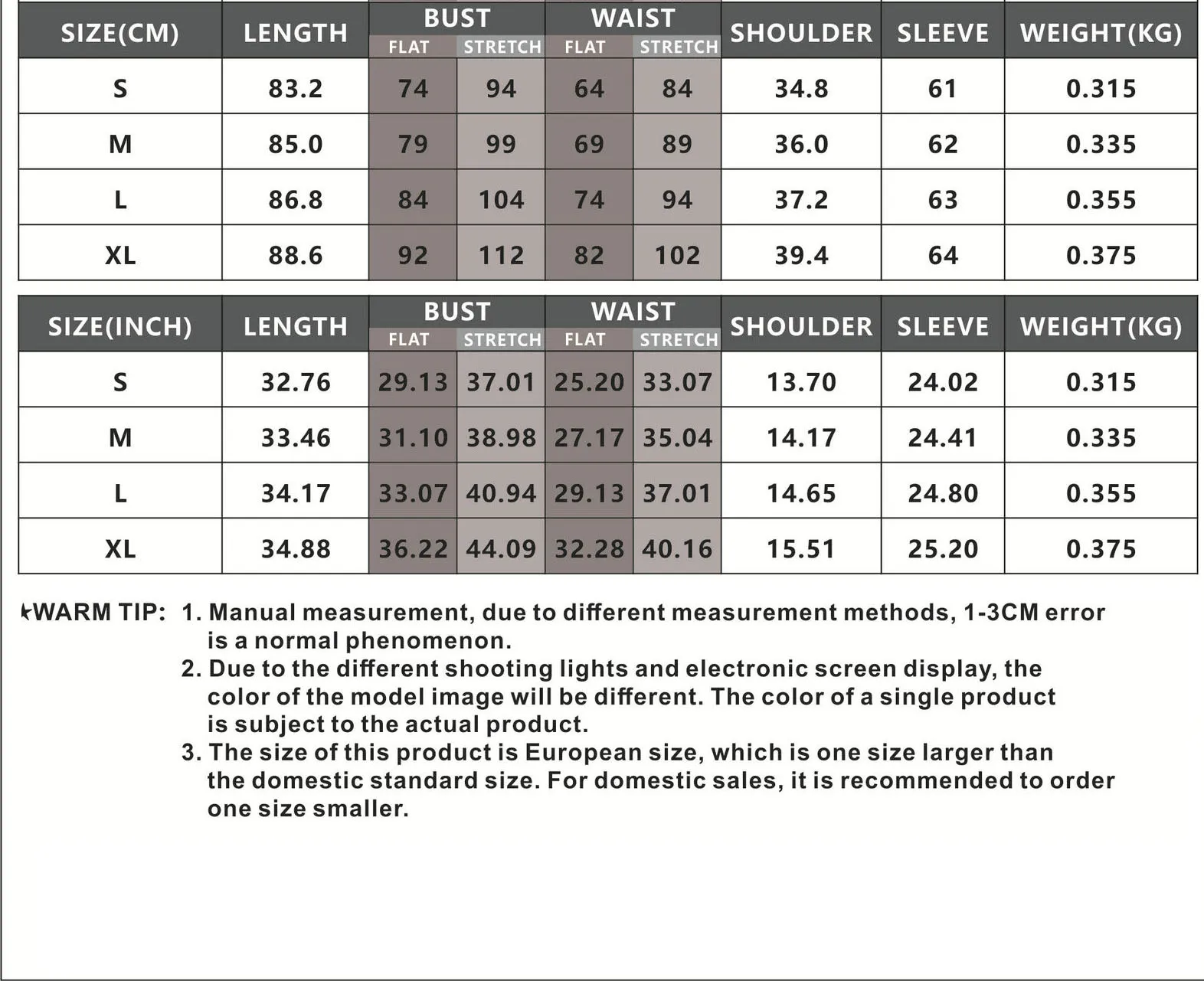 | SIZE(CM) | LENGTH | BUST FLAT | BUST STRETCH | WAIST FLAT | WAIST STRETCH | SHOULDER | SLEEVE | WEIGHT(KG) |
|---|---|---|---|---|---|---|---|---|
| S | 83.2 | 74 | 94 | 64 | 84 | 34.8 | 61 | 0.315 |
| M | 85.0 | 79 | 99 | 69 | 89 | 36.0 | 62 | 0.335 |
| L | 86.8 | 84 | 104 | 74 | 94 | 37.2 | 63 | 0.355 |
| XL | 88.6 | 92 | 112 | 82 | 102 | 39.4 | 64 | 0.375 |

| SIZE(INCH) | LENGTH | BUST FLAT | BUST STRETCH | WAIST FLAT | WAIST STRETCH | SHOULDER | SLEEVE | WEIGHT(KG) |
|---|---|---|---|---|---|---|---|---|
| S | 32.76 | 29.13 | 37.01 | 25.20 | 33.07 | 13.70 | 24.02 | 0.315 |
| M | 33.46 | 31.10 | 38.98 | 27.17 | 35.04 | 14.17 | 24.41 | 0.335 |
| L | 34.17 | 33.07 | 40.94 | 29.13 | 37.01 | 14.65 | 24.80 | 0.355 |
| XL | 34.88 | 36.22 | 44.09 | 32.28 | 40.16 | 15.51 | 25.20 | 0.375 |

★WARM TIP: 1. Manual measurement, due to different measurement methods, 1-3CM error is a normal phenomenon.
2. Due to the different shooting lights and electronic screen display, the color of the model image will be different. The color of a single product is subject to the actual product.
3. The size of this product is European size, which is one size larger than the domestic standard size. For domestic sales, it is recommended to order one size smaller.